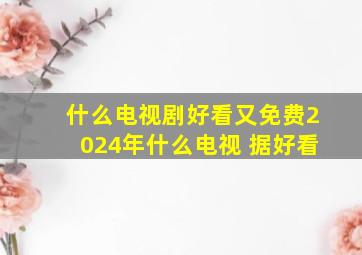 什么电视剧好看又免费2024年什么电视 据好看